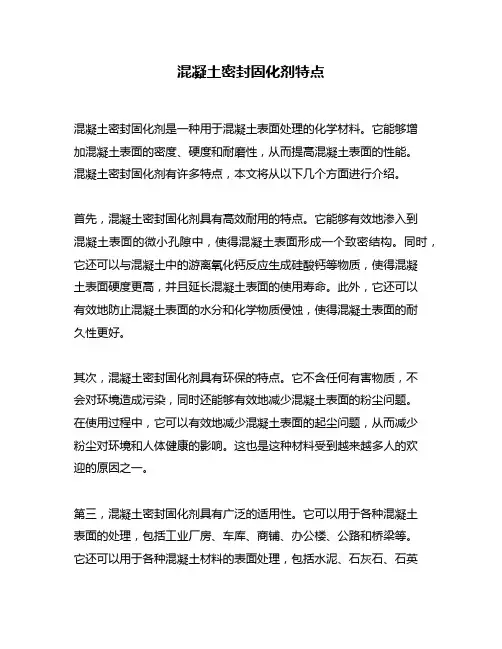 混凝土密封固化剂特点

混凝土密封固化剂是一种用于混凝土表面处理的化学材料。它能够增加混凝土表面的密度、硬度和耐磨性，从而提高混凝土表面的性能。混凝土密封固化剂有许多特点，本文将从以下几个方面进行介绍。

首先，混凝土密封固化剂具有高效耐用的特点。它能够有效地渗入到混凝土表面的微小孔隙中，使得混凝土表面形成一个致密结构。同时，它还可以与混凝土中的游离氧化钙反应生成硅酸钙等物质，使得混凝土表面硬度更高，并且延长混凝土表面的使用寿命。此外，它还可以有效地防止混凝土表面的水分和化学物质侵蚀，使得混凝土表面的耐久性更好。

其次，混凝土密封固化剂具有环保的特点。它不含任何有害物质，不会对环境造成污染，同时还能够有效地减少混凝土表面的粉尘问题。在使用过程中，它可以有效地减少混凝土表面的起尘问题，从而减少粉尘对环境和人体健康的影响。这也是这种材料受到越来越多人的欢迎的原因之一。

第三，混凝土密封固化剂具有广泛的适用性。它可以用于各种混凝土表面的处理，包括工业厂房、车库、商铺、办公楼、公路和桥梁等。它还可以用于各种混凝土材料的表面处理，包括水泥、石灰石、石英